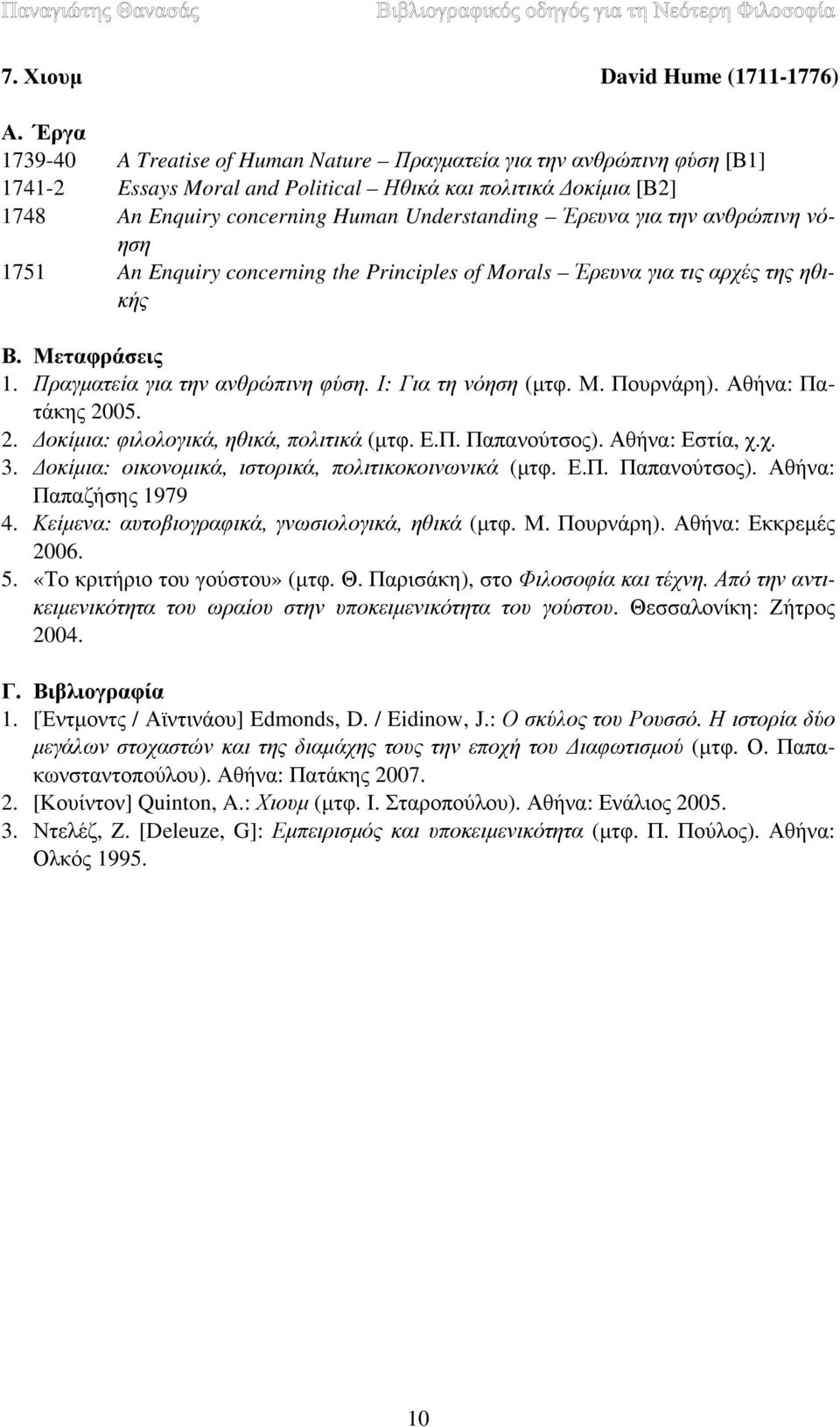 Παναγιώτης Θανασάς Βιβλιογραφικός οδηγός για τη Νεότερη Φιλοσοφία

7. Χιουμ David Hume (1711-1776)

Α. Έργα
1739-40 A Treatise of Human Nature – Πραγματεία για την ανθρώπινη φύση [Β1]
1741-2 Essays Moral and Political – Ηθικά και πολιτικά Δοκίμια [Β2]
1748 An Enquiry concerning Human Understanding – Έρευνα για την ανθρώπινη νόηση
1751 An Enquiry concerning the Principles of Morals – Έρευνα για τις αρχές της ηθικής

Β. Μεταφράσεις
1. Πραγματεία για την ανθρώπινη φύση. Ι: Για τη νόηση (μτφ. Μ. Πουρνάρη). Αθήνα: Πατάκης 2005.
2. Δοκίμια: φιλολογικά, ηθικά, πολιτικά (μτφ. Ε.Π. Παπανούτσος). Αθήνα: Εστία, χ.χ.
3. Δοκίμια: οικονομικά, ιστορικά, πολιτικοκοινωνικά (μτφ. Ε.Π. Παπανούτσος). Αθήνα: Παπαζήσης 1979
4. Κείμενα: αυτοβιογραφικά, γνωσιολογικά, ηθικά (μτφ. Μ. Πουρνάρη). Αθήνα: Εκκρεμές 2006.
5. «Το κριτήριο του γούστου» (μτφ. Θ. Παρισάκη), στο Φιλοσοφία και τέχνη. Από την αντικειμενικότητα του ωραίου στην υποκειμενικότητα του γούστου. Θεσσαλονίκη: Ζήτρος 2004.

Γ. Βιβλιογραφία
1. [Έντμοντς / Αϊντινάου] Edmonds, D. / Eidinow, J.: Ο σκύλος του Ρουσσό. Η ιστορία δύο μεγάλων στοχαστών και της διαμάχης τους την εποχή του Διαφωτισμού (μτφ. Ο. Παπακωνσταντοπούλου). Αθήνα: Πατάκης 2007.
2. [Κουίντον] Quinton, A.: Χιουμ (μτφ. Ι. Σταροπούλου). Αθήνα: Ενάλιος 2005.
3. Ντελέζ, Ζ. [Deleuze, G]: Εμπειρισμός και υποκειμενικότητα (μτφ. Π. Πούλος). Αθήνα: Ολκός 1995.

10